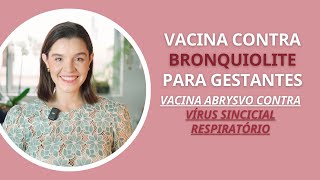 VACINA CONTRA BRONQUIOLITE PARA GESTANTES

VACINA ABRYSVO CONTRA VÍRUS SINCICIAL RESPIRATÓRIO